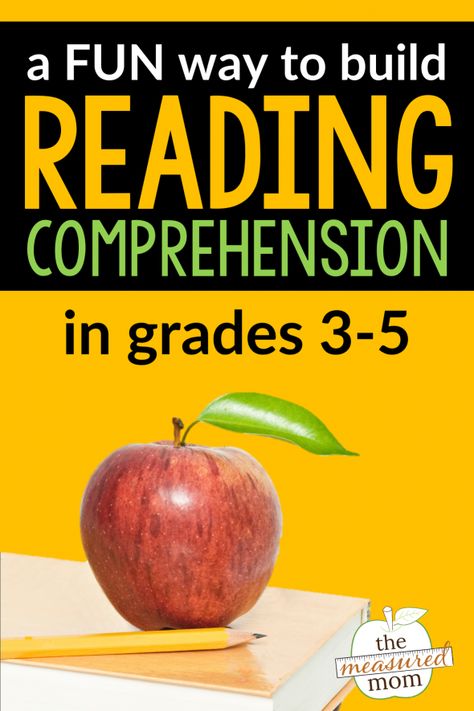 a FUN way to build
READING
COMPREHENSION

in grades 3-5

the
measured
mom